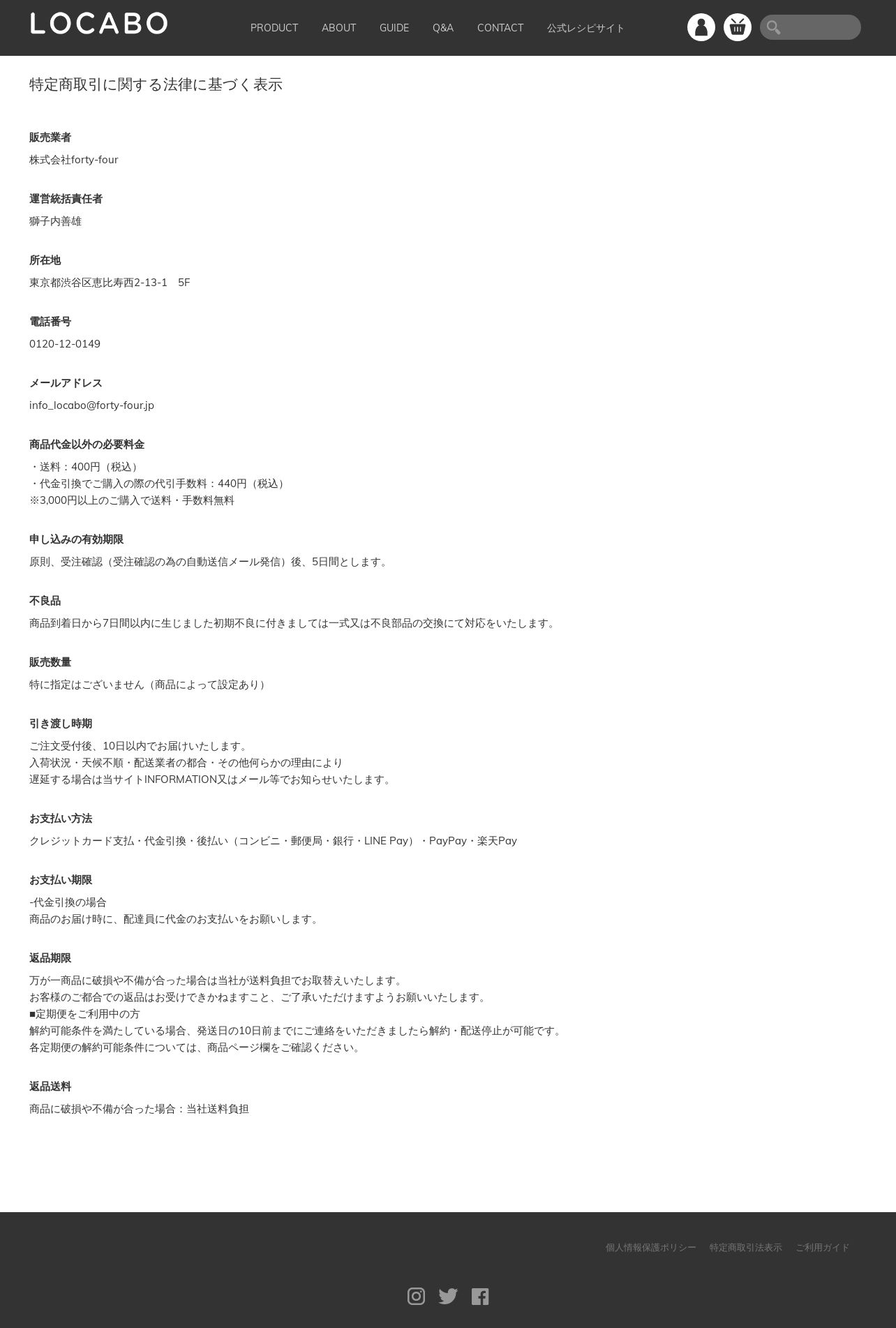 LOCABO

PRODUCT ABOUT GUIDE Q&A CONTACT 公式レシピサイト

特定商取引に関する法律に基づく表示

販売業者

株式会社forty-four

運営統括責任者

獅子内善雄

所在地

東京都渋谷区恵比寿西2-13-1 5F

電話番号

0120-12-0149

メールアドレス

info_locabo@forty-four.jp

商品代金以外の必要料金

・送料：400円（税込）
・代金引換でご購入の際の代引手数料：440円（税込）
※3,000円以上のご購入で送料・手数料無料

申し込みの有効期限

原則、受注確認（受注確認の為の自動送信メール発信）後、5日間とします。

不良品

商品到着日から7日間以内に生じました初期不良に付きましては一式又は不良部品の交換にて対応をいたします。

販売数量

特に指定はございません（商品によって設定あり）

引き渡し時期

ご注文受付後、10日以内でお届けいたします。
入荷状況・天候不順・配送業者の都合・その他何らかの理由により
遅延する場合は当サイトINFORMATION又はメール等でお知らせいたします。

お支払い方法

クレジットカード支払・代金引換・後払い（コンビニ・郵便局・銀行・LINE Pay）・PayPay・楽天Pay

お支払い期限

-代金引換の場合
商品のお届け時に、配達員に代金のお支払いをお願いします。

返品期限

万が一商品に破損や不備が合った場合は当社が送料負担でお取替えいたします。
お客様のご都合での返品はお受けできかねますこと、ご了承いただけますようお願いいたします。
■定期便をご利用中の方
解約可能条件を満たしている場合、発送日の10日前までにご連絡をいただきましたら解約・配送停止が可能です。
各定期便の解約可能条件については、商品ページ欄をご確認ください。

返品送料

商品に破損や不備が合った場合：当社送料負担

個人情報保護ポリシー 特定商取引法表示 ご利用ガイド